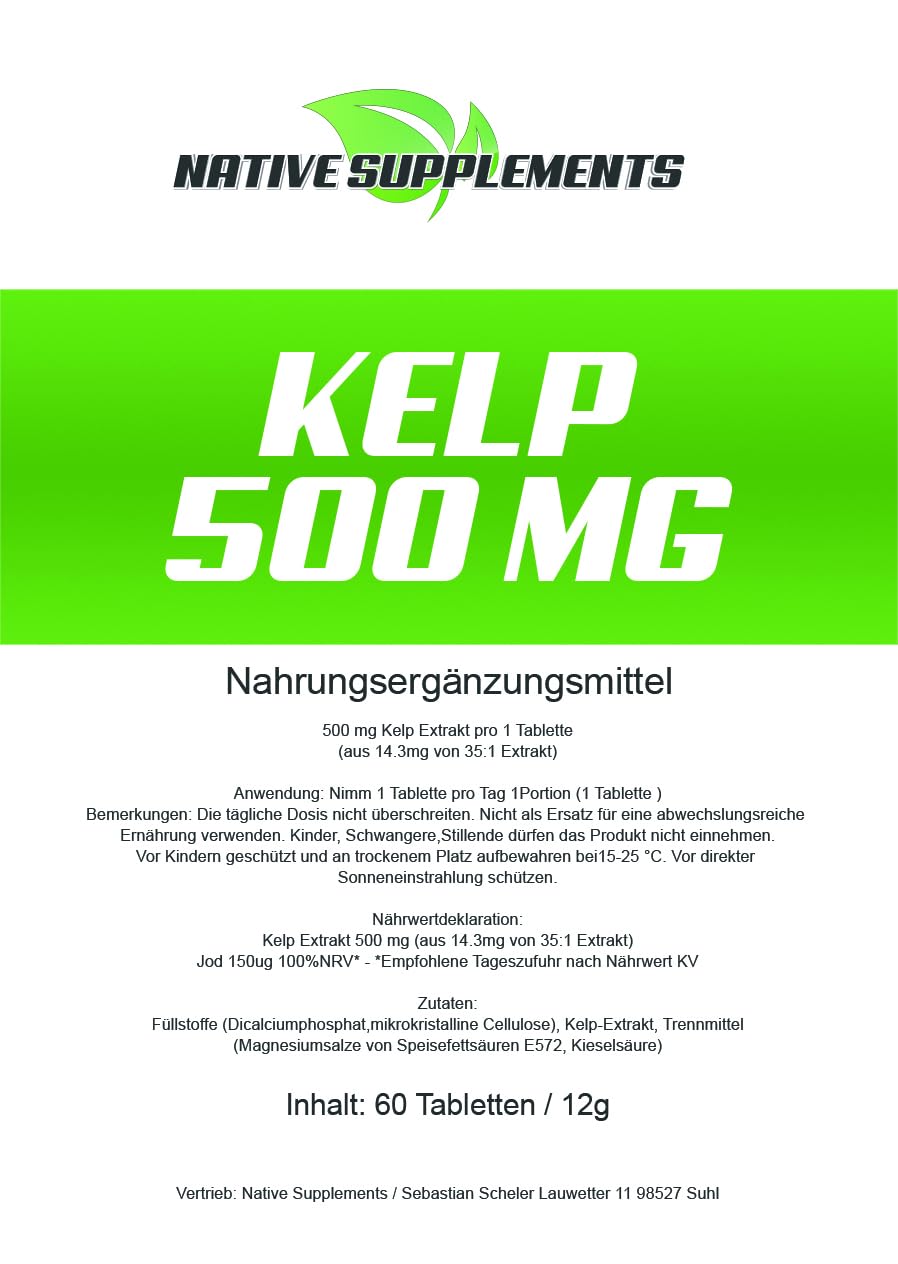 NATIVE SUPPLEMENTS

KELP 500 MG

Nahrungsergänzungsmittel

500 mg Kelp Extrakt pro 1 Tablette
(aus 14.3mg von 35:1 Extrakt)

Anwendung: Nimm 1 Tablette pro Tag 1Portion (1 Tablette )
Bemerkungen: Die tägliche Dosis nicht überschreiten. Nicht als Ersatz für eine abwechslungsreiche Ernährung verwenden. Kinder, Schwangere,Stillende dürfen das Produkt nicht einnehmen. Vor Kindern geschützt und an trockenem Platz aufbewahren bei15-25 °C. Vor direkter Sonneneinstrahlung schützen.

Nährwertdeklaration:
Kelp Extrakt 500 mg (aus 14.3mg von 35:1 Extrakt)
Jod 150ug 100%NRV* - *Empfohlene Tageszufuhr nach Nährwert KV

Zutaten:
Füllstoffe (Dicalciumphosphat,mikrokristalline Cellulose), Kelp-Extrakt, Trennmittel (Magnesiumsalze von Speisefettsäuren E572, Kieselsäure)

Inhalt: 60 Tabletten / 12g

Vertrieb: Native Supplements / Sebastian Scheler Lauwetter 11 98527 Suhl